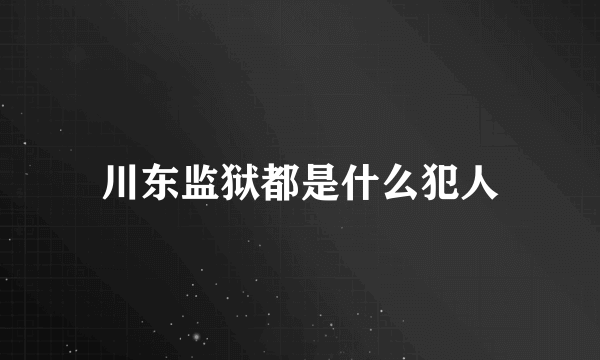 川东监狱都是什么犯人